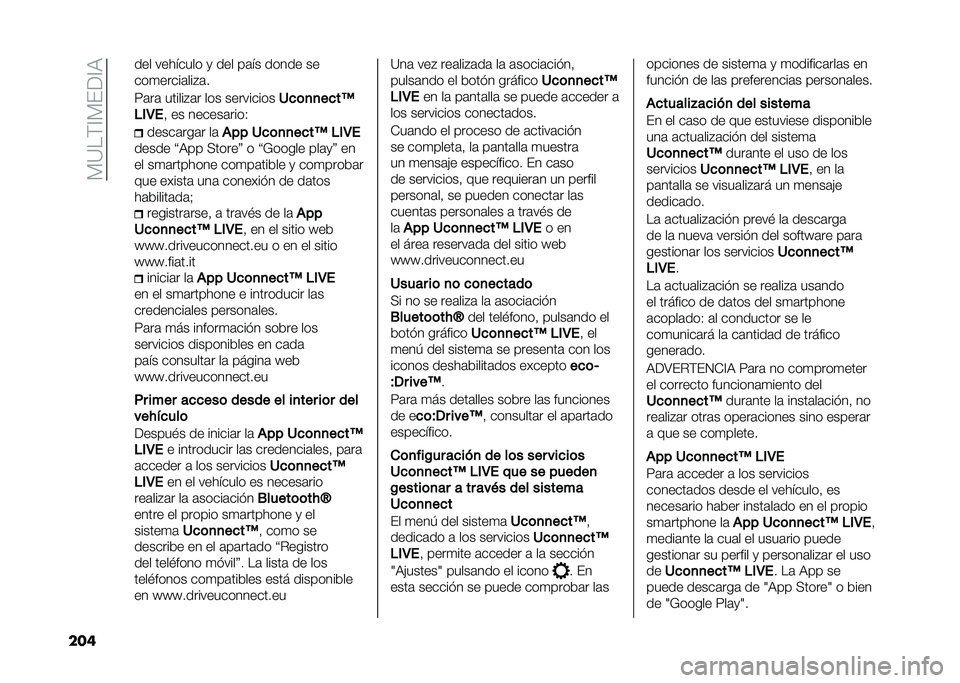 MULTIMEDIA

del vehículo y del país donde se comercializa.

Para utilizar los servicios Uconnect™ LIVE, es necesario:

descargar la App Uconnect™ LIVE desde “App Store” o “Google play” en el smartphone compatible y comprobar que exista una conexión de datos habilitada;

registrarse, a través de la App Uconnect™ LIVE, en el sitio web www.driveuconnect.eu o en el sitio www.fiat.it

iniciar la App Uconnect™ LIVE en el smartphone e introducir las credenciales personales.

Para más información sobre los servicios disponibles en cada país consultar la página web www.driveuconnect.eu

Primer acceso desde el interior del vehículo

Después de iniciar la App Uconnect™ LIVE e introducir las credenciales, para acceder a los servicios Uconnect™ LIVE en el vehículo es necesario realizar la asociación Bluetooth® entre el propio smartphone y el sistema Uconnect™, como se describe en el apartado “Registro del teléfono móvil”. La lista de los teléfonos compatibles está disponible en www.driveuconnect.eu

Una vez realizada la asociación, pulsando el botón gráfico Uconnect™ LIVE en la pantalla se puede acceder a los servicios conectados.

Cuando el proceso de activación se completa, la pantalla muestra un mensaje específico. En caso de servicios, que requieran un perfil personal, se pueden conectar las cuentas personales a través de la App Uconnect™ LIVE o en el área reservada del sitio web www.driveuconnect.eu

Usuario no conectado

Si no se realiza la asociación Bluetooth® del teléfono, pulsando el botón gráfico Uconnect™ LIVE, el menú del sistema se presenta con los iconos deshabilitados excepto eco-:Drive™.

Para más detalles sobre las funciones de eco:Drive™, consultar el apartado específico.

Configuración de los servicios Uconnect™ LIVE que se pueden gestionar a través del sistema Uconnect

El menú del sistema Uconnect™, dedicado a los servicios Uconnect™ LIVE, permite acceder a la sección "Ajustes" pulsando el icono . En esta sección se puede comprobar las

opciones de sistema y modificarlas en función de las preferencias personales.

Actualización del sistema

En el caso de que estuviese disponible una actualización del sistema Uconnect™ durante el uso de los servicios Uconnect™ LIVE, en la pantalla se visualizará un mensaje dedicado.

La actualización prevé la descarga de la nueva versión del software para gestionar los servicios Uconnect™ LIVE.

La actualización se realiza usando el tráfico de datos del smartphone acoplado: al conductor se le comunicará la cantidad de tráfico generado.

ADVERTENCIA Para no comprometer el correcto funcionamiento del Uconnect™ durante la instalación, no realizar otras operaciones sino esperar a que se complete.

App Uconnect™ LIVE

Para acceder a los servicios conectados desde el vehículo, es necesario haber instalado en el propio smartphone la App Uconnect™ LIVE, mediante la cual el usuario puede gestionar su perfil y personalizar el uso de Uconnect™ LIVE. La App se puede descarga de "App Store" o bien de "Google Play".

204

carmanualsonline.info